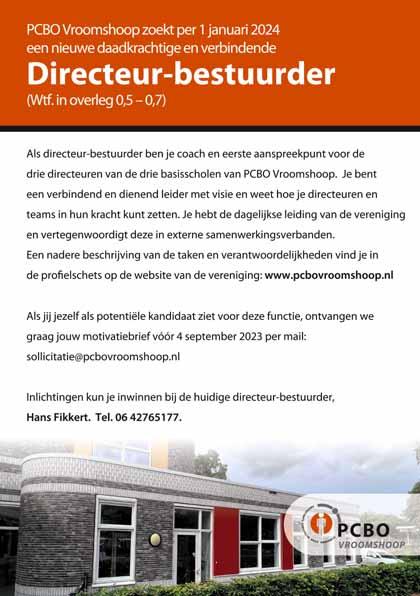 PCBO Vroomshoop zoekt per 1 januari 2024 een nieuwe daadkrachtige en verbindende

Directeur-bestuurder

(Wtf. in overleg 0,5 – 0,7)

Als directeur-bestuurder ben je coach en eerste aanspreekpunt voor de drie directeuren van de drie basisscholen van PCBO Vroomshoop. Je bent een verbindend en dienend leider met visie en weet hoe je directeuren en teams in hun kracht kunt zetten. Je hebt de dagelijkse leiding van de vereniging en vertegenwoordigt deze in externe samenwerkingsverbanden.
Een nadere beschrijving van de taken en verantwoordelijkheden vind je in de profielschets op de website van de vereniging: www.pcbovroomshoop.nl

Als jij jezelf als potentiële kandidaat ziet voor deze functie, ontvangen we graag jouw motivatiebrief vóór 4 september 2023 per mail: sollicitatie@pcbovroomshoop.nl

Inlichtingen kun je inwinnen bij de huidige directeur-bestuurder, Hans Fikkert. Tel. 06 42765177.

PCBO
VROOMSHOOP